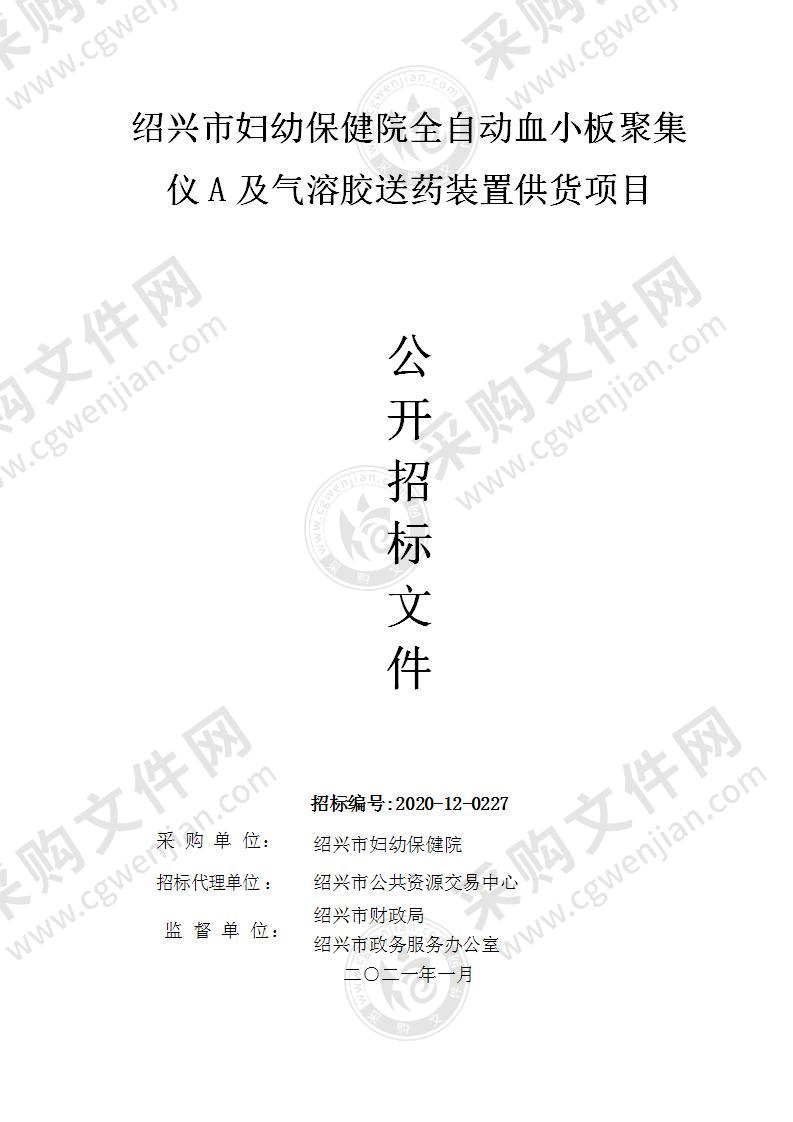 绍兴市妇幼保健院全自动血小板聚集仪 A 及气溶胶送药装置供货项目

公
开
招
标
文
件

招标编号:2020-12-0227

采 购 单 位： 绍兴市妇幼保健院

招标代理单位： 绍兴市公共资源交易中心

监 督 单 位： 绍兴市财政局
绍兴市政务服务办公室

二〇二一年一月

采购文件网 www.cgwenjian.com